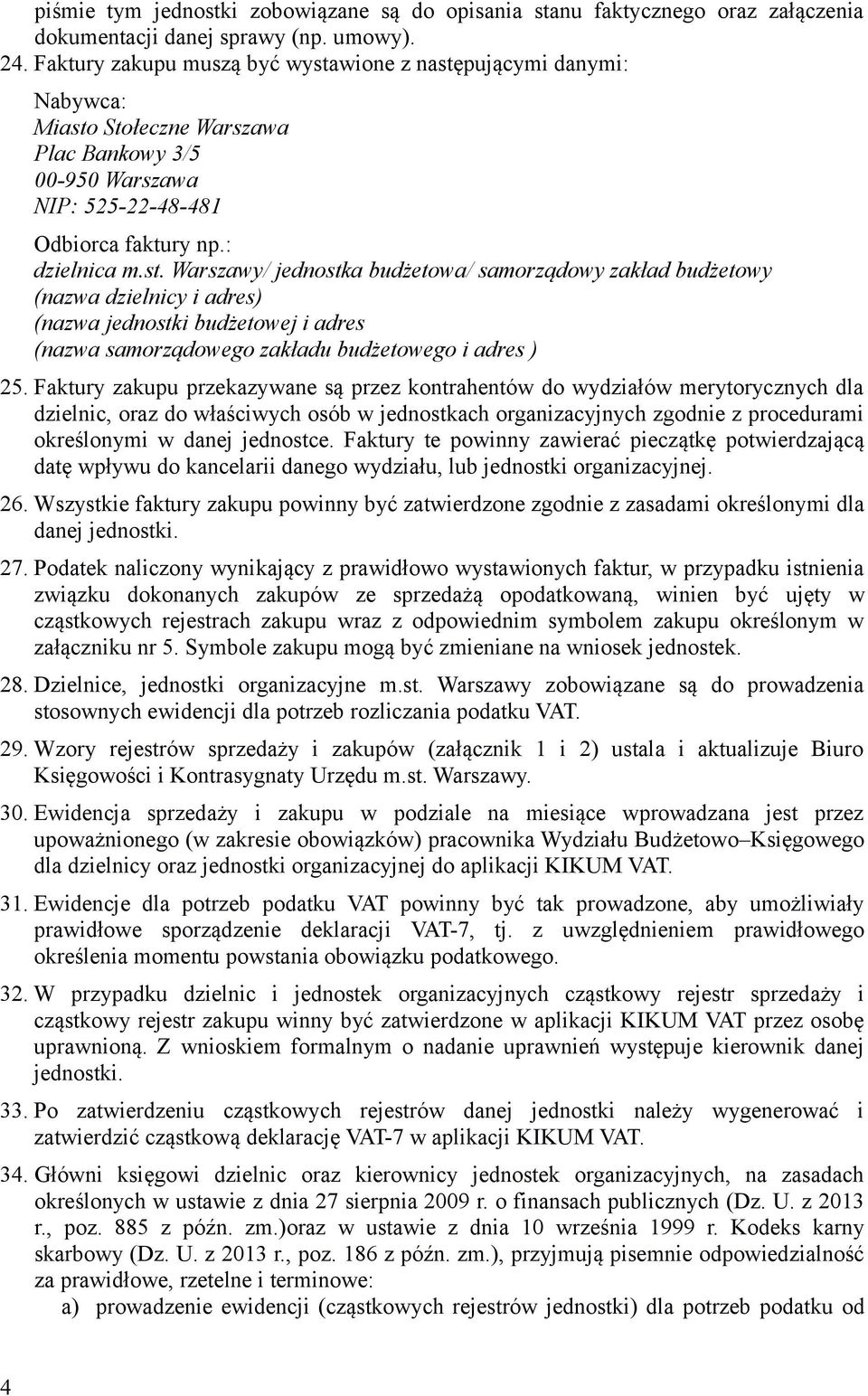 piśmie tym jednostki zobowiązane są do opisania stanu faktycznego oraz załączenia dokumentacji danej sprawy (np. umowy).

24. Faktury zakupu muszą być wystawione z następującymi danymi:

Nabywca:
Miasto Stołeczne Warszawa
Plac Bankowy 3/5
00-950 Warszawa
NIP: 525-22-48-481

Odbiorca faktury np.:
dzielnica m.st. Warszawy/ jednostka budżetowa/ samorządowy zakład budżetowy
(nazwa dzielnicy i adres)
(nazwa jednostki budżetowej i adres
(nazwa samorządowego zakładu budżetowego i adres )

25. Faktury zakupu przekazywane są przez kontrahentów do wydziałów merytorycznych dla dzielnic, oraz do właściwych osób w jednostkach organizacyjnych zgodnie z procedurami określonymi w danej jednostce. Faktury te powinny zawierać pieczątkę potwierdzającą datę wpływu do kancelarii danego wydziału, lub jednostki organizacyjnej.

26. Wszystkie faktury zakupu powinny być zatwierdzone zgodnie z zasadami określonymi dla danej jednostki.

27. Podatek naliczony wynikający z prawidłowo wystawionych faktur, w przypadku istnienia związku dokonanych zakupów ze sprzedażą opodatkowaną, winien być ujęty w cząstkowych rejestrach zakupu wraz z odpowiednim symbolem zakupu określonym w załączniku nr 5. Symbole zakupu mogą być zmieniane na wniosek jednostek.

28. Dzielnice, jednostki organizacyjne m.st. Warszawy zobowiązane są do prowadzenia stosownych ewidencji dla potrzeb rozliczania podatku VAT.

29. Wzory rejestrów sprzedaży i zakupów (załącznik 1 i 2) ustala i aktualizuje Biuro Księgowości i Kontrasygnaty Urzędu m.st. Warszawy.

30. Ewidencja sprzedaży i zakupu w podziale na miesiące wprowadzana jest przez upoważnionego (w zakresie obowiązków) pracownika Wydziału Budżetowo–Księgowego dla dzielnicy oraz jednostki organizacyjnej do aplikacji KIKUM VAT.

31. Ewidencje dla potrzeb podatku VAT powinny być tak prowadzone, aby umożliwiały prawidłowe sporządzenie deklaracji VAT-7, tj. z uwzględnieniem prawidłowego określenia momentu powstania obowiązku podatkowego.

32. W przypadku dzielnic i jednostek organizacyjnych cząstkowy rejestr sprzedaży i cząstkowy rejestr zakupu winny być zatwierdzone w aplikacji KIKUM VAT przez osobę uprawnioną. Z wnioskiem formalnym o nadanie uprawnień występuje kierownik danej jednostki.

33. Po zatwierdzeniu cząstkowych rejestrów danej jednostki należy wygenerować i zatwierdzić cząstkową deklarację VAT-7 w aplikacji KIKUM VAT.

34. Główni księgowi dzielnic oraz kierownicy jednostek organizacyjnych, na zasadach określonych w ustawie z dnia 27 sierpnia 2009 r. o finansach publicznych (Dz. U. z 2013 r., poz. 885 z późn. zm.)oraz w ustawie z dnia 10 września 1999 r. Kodeks karny skarbowy (Dz. U. z 2013 r., poz. 186 z późn. zm.), przyjmują pisemnie odpowiedzialność za prawidłowe, rzetelne i terminowe:
a) prowadzenie ewidencji (cząstkowych rejestrów jednostki) dla potrzeb podatku od

4